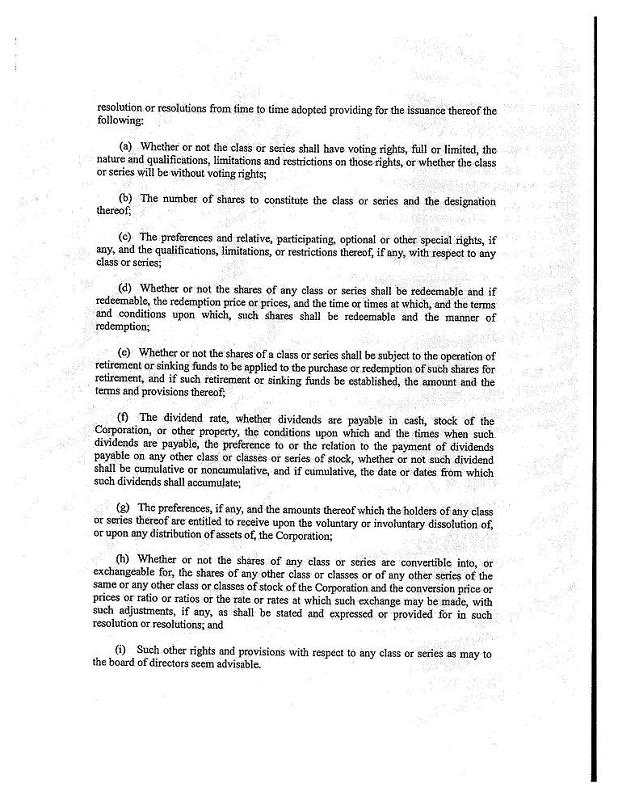 resolution or resolutions from time to time adopted providing for the issuance thereof the following:

(a) Whether or not the class or series shall have voting rights, full or limited, the nature and qualifications, limitations and restrictions on those rights, or whether the class or series will be without voting rights;

(b) The number of shares to constitute the class or series and the designation thereof;

(c) The preferences and relative, participating, optional or other special rights, if any, and the qualifications, limitations, or restrictions thereof, if any, with respect to any class or series;

(d) Whether or not the shares of any class or series shall be redeemable and if redeemable, the redemption price or prices, and the time or times at which, and the terms and conditions upon which, such shares shall be redeemable and the manner of redemption;

(e) Whether or not the shares of a class or series shall be subject to the operation of retirement or sinking funds to be applied to the purchase or redemption of such shares for retirement, and if such retirement or sinking funds be established, the amount and the terms and provisions thereof;

(f) The dividend rate, whether dividends are payable in cash, stock of the Corporation, or other property, the conditions upon which and the times when such dividends are payable, the preference to or the relation to the payment of dividends payable on any other class or classes or series of stock, whether or not such dividend shall be cumulative or noncumulative, and if cumulative, the date or dates from which such dividends shall accumulate;

(g) The preferences, if any, and the amounts thereof which the holders of any class or series thereof are entitled to receive upon the voluntary or involuntary dissolution of, or upon any distribution of assets of, the Corporation;

(h) Whether or not the shares of any class or series are convertible into, or exchangeable for, the shares of any other class or classes or of any other series of the same or any other class or classes of stock of the Corporation and the conversion price or prices or ratio or ratios or the rate or rates at which such exchange may be made, with such adjustments, if any, as shall be stated and expressed or provided for in such resolution or resolutions; and

(i) Such other rights and provisions with respect to any class or series as may to the board of directors seem advisable.